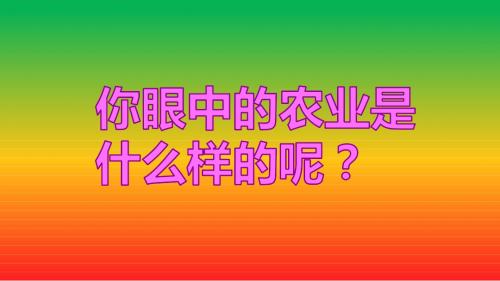 你眼中的农业是什么样的呢？